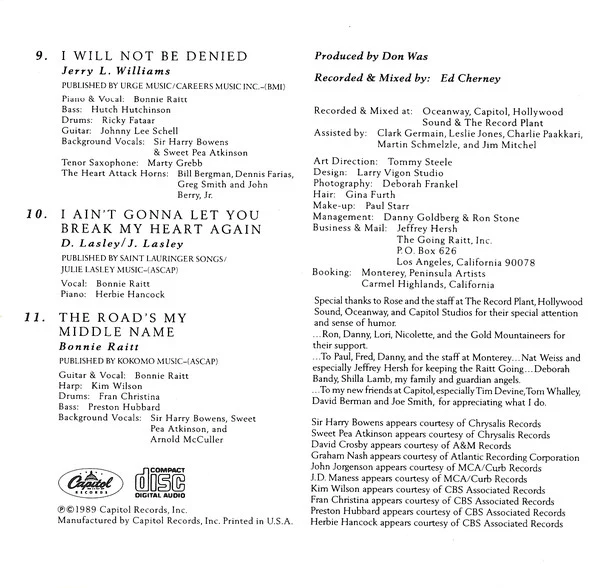 9. I WILL NOT BE DENIED
Jerry L. Williams
PUBLISHED BY URGE MUSIC/CAREERS MUSIC INC.–(BMI)

Piano & Vocal: Bonnie Raitt
Bass: Hutch Hutchinson
Drums: Ricky Fataar
Guitar: Johnny Lee Schell
Background Vocals: Sir Harry Bowens & Sweet Pea Atkinson
Tenor Saxophone: Marty Grebb
The Heart Attack Horns: Bill Bergman, Dennis Farias, Greg Smith and John Berry, Jr.

10. I AIN'T GONNA LET YOU BREAK MY HEART AGAIN
D. Lasley/J. Lasley
PUBLISHED BY SAINT LAURINGER SONGS/ JULIE LASLEY MUSIC–(ASCAP)

Vocal: Bonnie Raitt
Piano: Herbie Hancock

11. THE ROAD'S MY MIDDLE NAME
Bonnie Raitt
PUBLISHED BY KOKOMO MUSIC–(ASCAP)

Guitar & Vocal: Bonnie Raitt
Harp: Kim Wilson
Drums: Fran Christina
Bass: Preston Hubbard
Background Vocals: Sir Harry Bowens, Sweet Pea Atkinson, and Arnold McCuller

Capitol RECORDS
COMPACT disc DIGITAL AUDIO

℗©1989 Capitol Records, Inc.
Manufactured by Capitol Records, Inc. Printed in U.S.A.

Produced by Don Was

Recorded & Mixed by: Ed Cherney

Recorded & Mixed at: Oceanway, Capitol, Hollywood Sound & The Record Plant
Assisted by: Clark Germain, Leslie Jones, Charlie Paakkari, Martin Schmelzle, and Jim Mitchel

Art Direction: Tommy Steele
Design: Larry Vigon Studio
Photography: Deborah Frankel
Hair: Gina Furth
Make-up: Paul Starr
Management: Danny Goldberg & Ron Stone
Business & Mail: Jeffrey Hersh
The Going Raitt, Inc.
P.O. Box 626
Los Angeles, California 90078
Booking: Monterey, Peninsula Artists
Carmel Highlands, California

Special thanks to Rose and the staff at The Record Plant, Hollywood Sound, Oceanway, and Capitol Studios for their special attention and sense of humor.
...Ron, Danny, Lori, Nicolette, and the Gold Mountaineers for their support.
...To Paul, Fred, Danny, and the staff at Monterey...Nat Weiss and especially Jeffrey Hersh for keeping the Raitt Going...Deborah Bandy, Shilla Lamb, my family and guardian angels.
...To my new friends at Capitol, especially Tim Devine, Tom Whalley, David Berman and Joe Smith, for appreciating what I do.

Sir Harry Bowens appears courtesy of Chrysalis Records
Sweet Pea Atkinson appears courtesy of Chrysalis Records
David Crosby appears courtesy of A&M Records
Graham Nash appears courtesy of Atlantic Recording Corporation
John Jorgenson appears courtesy of MCA/Curb Records
J.D. Maness appears courtesy of MCA/Curb Records
Kim Wilson appears courtesy of CBS Associated Records
Fran Christina appears courtesy of CBS Associated Records
Preston Hubbard appears courtesy of CBS Associated Records
Herbie Hancock appears courtesy of CBS Associated Records